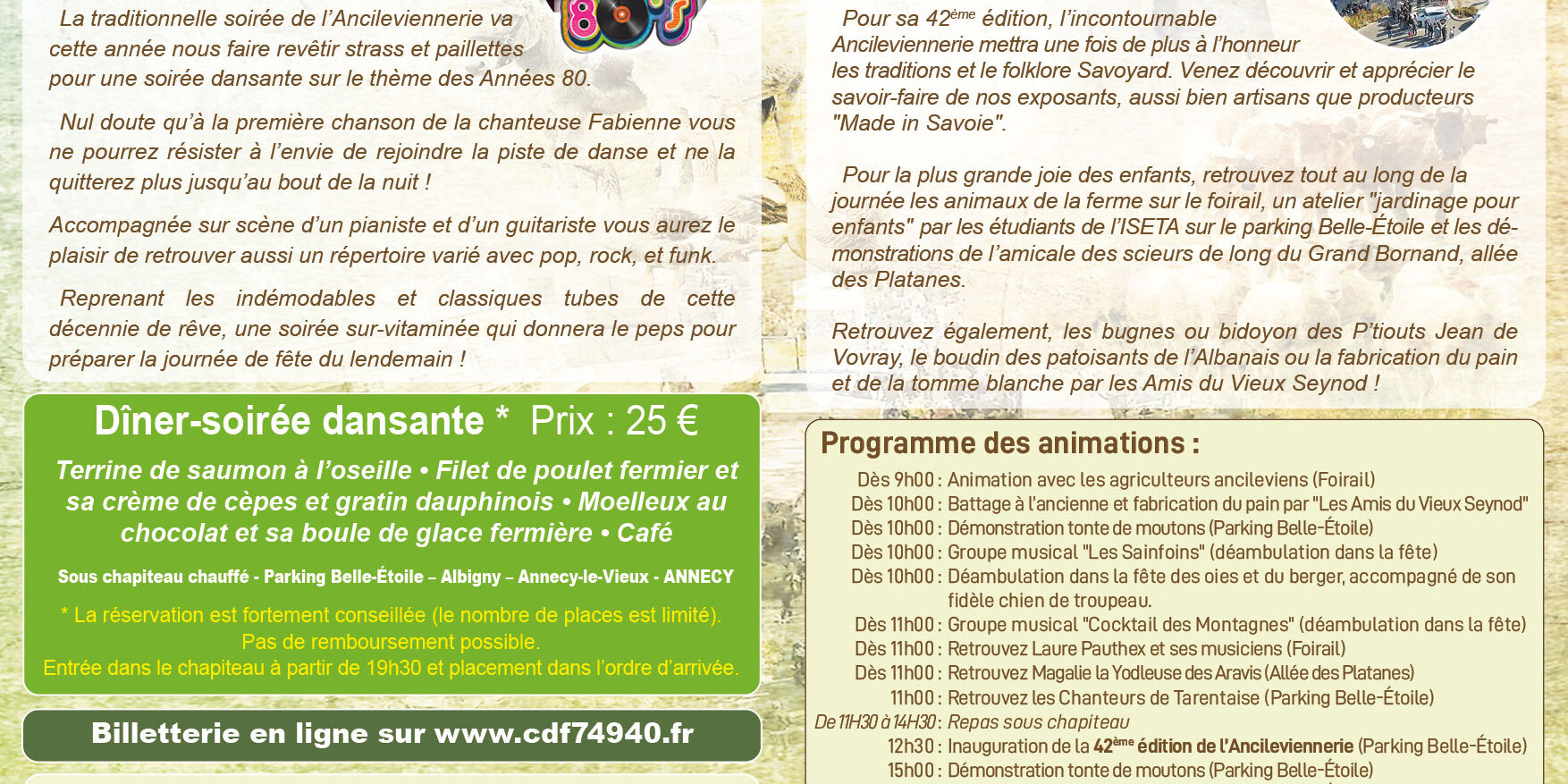 La traditionnelle soirée de l'Ancileviennerie va cette année nous faire revêtir strass et paillettes pour une soirée dansante sur le thème des Années 80.

Nul doute qu'à la première chanson de la chanteuse Fabienne vous ne pourrez résister à l'envie de rejoindre la piste de danse et ne la quitterez plus jusqu'au bout de la nuit !

Accompagnée sur scène d'un pianiste et d'un guitariste vous aurez le plaisir de retrouver aussi un répertoire varié avec pop, rock, et funk.

Reprenant les indémodables et classiques tubes de cette décennie de rêve, une soirée sur-vitaminée qui donnera le peps pour préparer la journée de fête du lendemain !

Dîner-soirée dansante * Prix : 25 €

Terrine de saumon à l'oseille • Filet de poulet fermier et sa crème de cèpes et gratin dauphinois • Moelleux au chocolat et sa boule de glace fermière • Café

Sous chapiteau chauffé - Parking Belle-Étoile – Albigny – Annecy-le-Vieux - ANNECY

* La réservation est fortement conseillée (le nombre de places est limité). Pas de remboursement possible. Entrée dans le chapiteau à partir de 19h30 et placement dans l'ordre d'arrivée.

Billetterie en ligne sur www.cdf74940.fr

Pour sa 42$^{ème}$ édition, l'incontournable Ancileviennerie mettra une fois de plus à l'honneur les traditions et le folklore Savoyard. Venez découvrir et apprécier le savoir-faire de nos exposants, aussi bien artisans que producteurs "Made in Savoie".

Pour la plus grande joie des enfants, retrouvez tout au long de la journée les animaux de la ferme sur le foirail, un atelier "jardinage pour enfants" par les étudiants de l'ISETA sur le parking Belle-Étoile et les démonstrations de l'amicale des scieurs de long du Grand Bornand, allée des Platanes.

Retrouvez également, les bugnes ou bidoyon des P'tiouts Jean de Vovray, le boudin des patoisants de l'Albanais ou la fabrication du pain et de la tomme blanche par les Amis du Vieux Seynod !

Programme des animations :

Dès 9h00 : Animation avec les agriculteurs ancileviens (Foirail)
Dès 10h00 : Battage à l'ancienne et fabrication du pain par "Les Amis du Vieux Seynod"
Dès 10h00 : Démonstration tonte de moutons (Parking Belle-Étoile)
Dès 10h00 : Groupe musical "Les Sainfoins" (déambulation dans la fête)
Dès 10h00 : Déambulation dans la fête des oies et du berger, accompagné de son fidèle chien de troupeau.
Dès 11h00 : Groupe musical "Cocktail des Montagnes" (déambulation dans la fête)
Dès 11h00 : Retrouvez Laure Pauthex et ses musiciens (Foirail)
Dès 11h00 : Retrouvez Magalie la Yodleuse des Aravis (Allée des Platanes)
11h00 : Retrouvez les Chanteurs de Tarentaise (Parking Belle-Étoile)
De 11H30 à 14H30 : Repas sous chapiteau
12h30 : Inauguration de la 42$^{ème}$ édition de l'Ancileviennerie (Parking Belle-Étoile)
15h00 : Démonstration tonte de moutons (Parking Belle-Étoile)